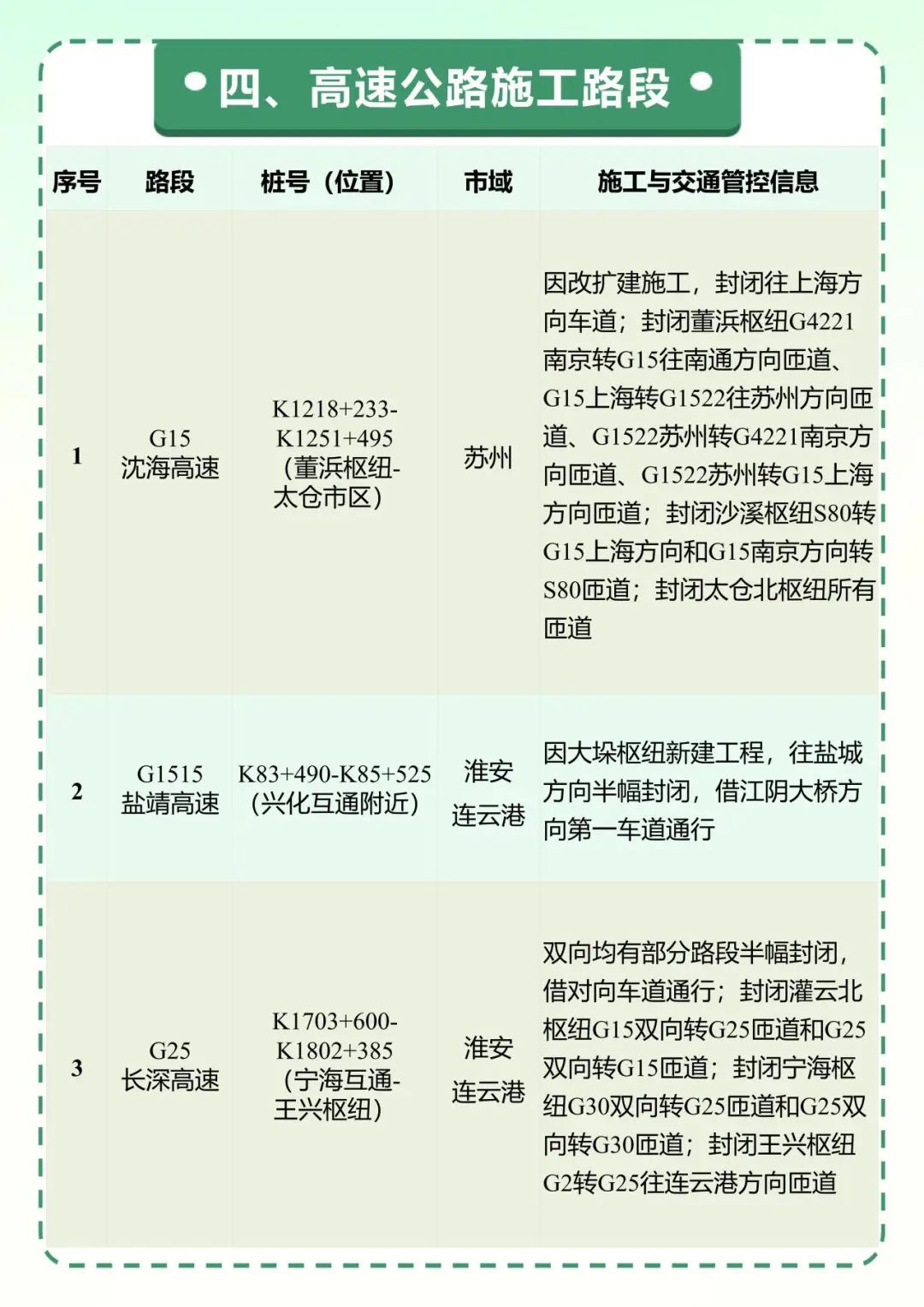 四、高速公路施工路段

| 序号 | 路段 | 桩号（位置） | 市域 | 施工与交通管控信息 |
|---|---|---|---|---|
| 1 | G15 沈海高速 | K1218+233-K1251+495（董浜枢纽-太仓市区） | 苏州 | 因改扩建施工，封闭往上海方向车道；封闭董浜枢纽G4221南京转G15往南通方向匝道、G15上海转G1522往苏州方向匝道、G1522苏州转G4221南京方向匝道、G1522苏州转G15上海方向匝道；封闭沙溪枢纽S80转G15上海方向和G15南京方向转S80匝道；封闭太仓北枢纽所有匝道 |
| 2 | G1515 盐靖高速 | K83+490-K85+525（兴化互通附近） | 淮安 连云港 | 因大垛枢纽新建工程，往盐城方向半幅封闭，借江阴大桥方向第一车道通行 |
| 3 | G25 长深高速 | K1703+600-K1802+385（宁海互通-王兴枢纽） | 淮安 连云港 | 双向均有部分路段半幅封闭，借对向车道通行；封闭灌云北枢纽G15双向转G25匝道和G25双向转G15匝道；封闭宁海枢纽G30双向转G25匝道和G25双向转G30匝道；封闭王兴枢纽G2转G25往连云港方向匝道 |